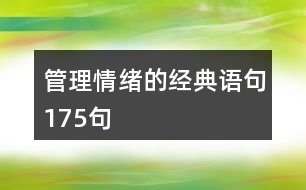 管理情绪的经典语句175句